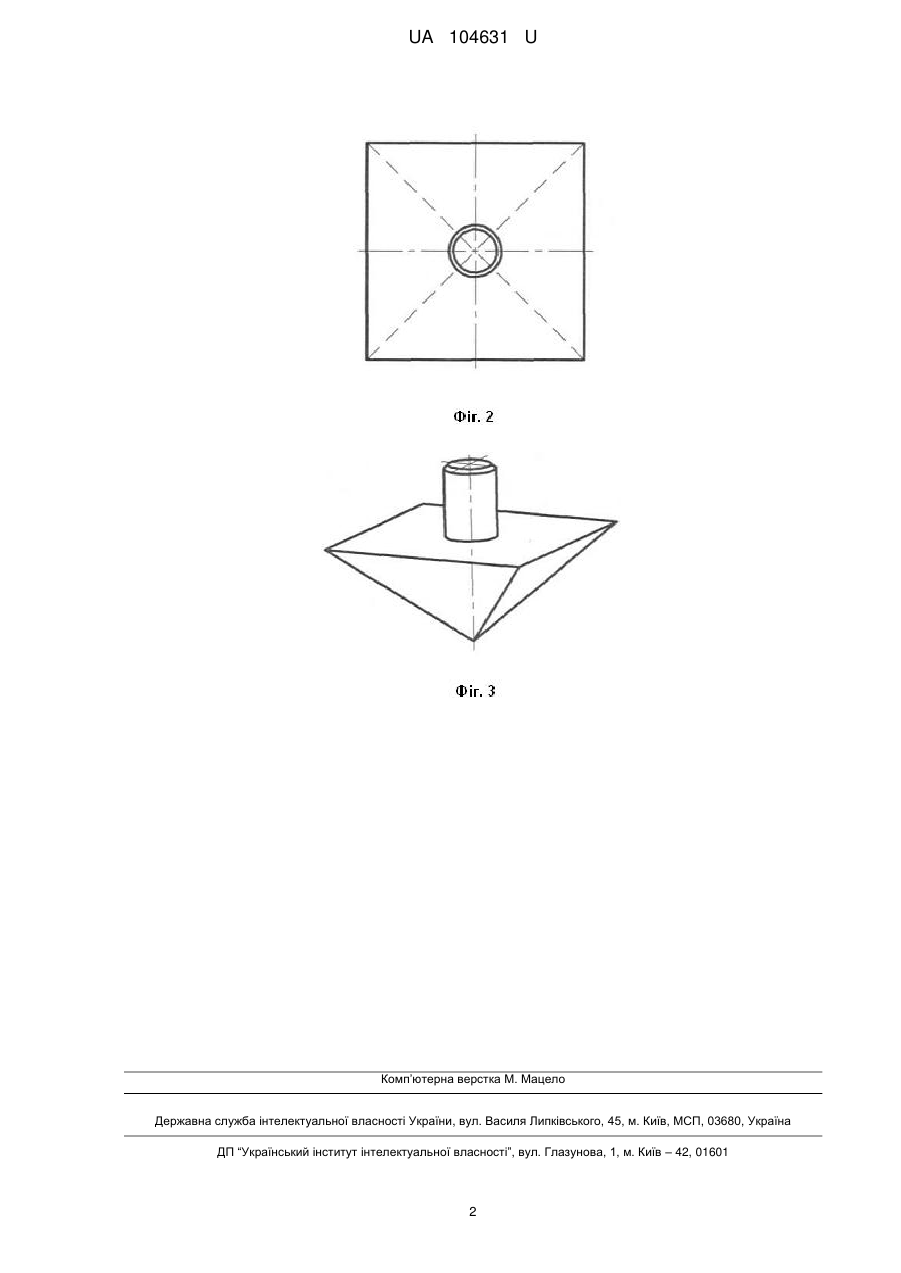 UA 104631 U

Фіг. 2

Фіг. 3

Комп'ютерна верстка М. Мацело

Державна служба інтелектуальної власності України, вул. Василя Липківського, 45, м. Київ, МСП, 03680, Україна

ДП "Український інститут інтелектуальної власності", вул. Глазунова, 1, м. Київ – 42, 01601

2